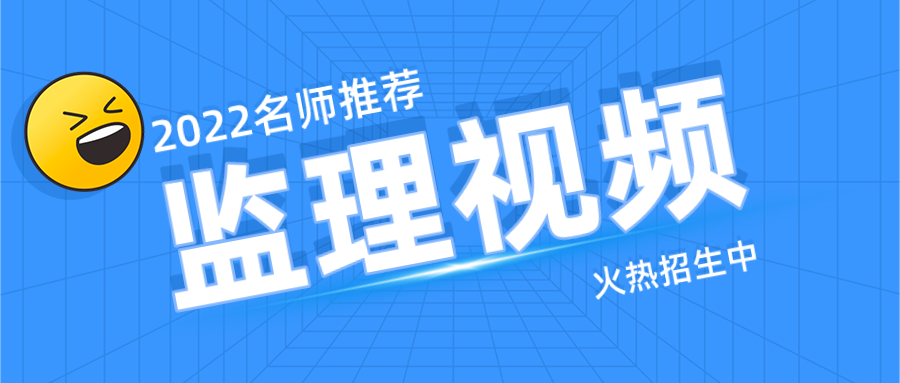 2022名师推荐
监理视频
火热招生中